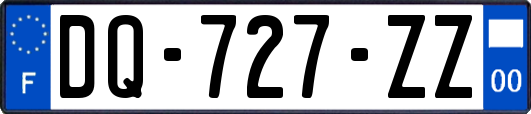 F
DQ-727-ZZ
00